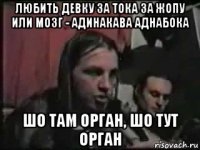 ЛЮБИТЬ ДЕВКУ ЗА ТОКА ЗА ЖОПУ ИЛИ МОЗГ - АДИНАКАВА АДНАБОКА

ШО ТАМ ОРГАН, ШО ТУТ ОРГАН

risovach.ru